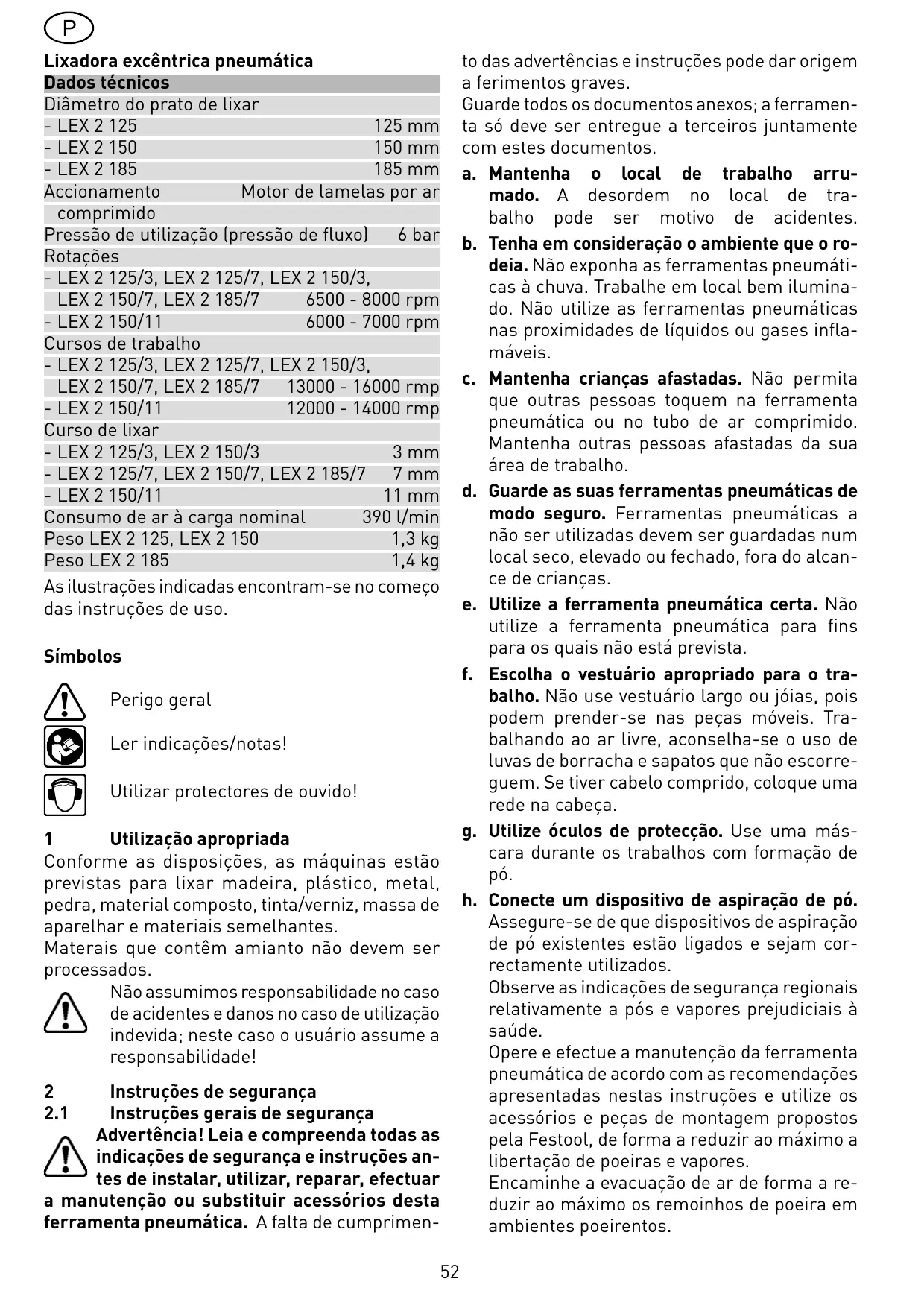 P

Lixadora excêntrica pneumática

| Dados técnicos | |
|---|---|
| Diâmetro do prato de lixar | |
| - LEX 2 125 | 125 mm |
| - LEX 2 150 | 150 mm |
| - LEX 2 185 | 185 mm |
| Accionamento | Motor de lamelas por ar comprimido |
| Pressão de utilização (pressão de fluxo) | 6 bar |
| Rotações | |
| - LEX 2 125/3, LEX 2 125/7, LEX 2 150/3, LEX 2 150/7, LEX 2 185/7 | 6500 - 8000 rpm |
| - LEX 2 150/11 | 6000 - 7000 rpm |
| Cursos de trabalho | |
| - LEX 2 125/3, LEX 2 125/7, LEX 2 150/3, LEX 2 150/7, LEX 2 185/7 | 13000 - 16000 rmp |
| - LEX 2 150/11 | 12000 - 14000 rmp |
| Curso de lixar | |
| - LEX 2 125/3, LEX 2 150/3 | 3 mm |
| - LEX 2 125/7, LEX 2 150/7, LEX 2 185/7 | 7 mm |
| - LEX 2 150/11 | 11 mm |
| Consumo de ar à carga nominal | 390 l/min |
| Peso LEX 2 125, LEX 2 150 | 1,3 kg |
| Peso LEX 2 185 | 1,4 kg |

As ilustrações indicadas encontram-se no começo das instruções de uso.

Símbolos

Perigo geral

Ler indicações/notas!

Utilizar protectores de ouvido!

1 Utilização apropriada
Conforme as disposições, as máquinas estão previstas para lixar madeira, plástico, metal, pedra, material composto, tinta/verniz, massa de aparelhar e materiais semelhantes.
Materais que contêm amianto não devem ser processados.

Não assumimos responsabilidade no caso de acidentes e danos no caso de utilização indevida; neste caso o usuário assume a responsabilidade!

2 Instruções de segurança
2.1 Instruções gerais de segurança
Advertência! Leia e compreenda todas as indicações de segurança e instruções antes de instalar, utilizar, reparar, efectuar a manutenção ou substituir acessórios desta ferramenta pneumática. A falta de cumprimento das advertências e instruções pode dar origem a ferimentos graves.
Guarde todos os documentos anexos; a ferramenta só deve ser entregue a terceiros juntamente com estes documentos.

a. Mantenha o local de trabalho arrumado. A desordem no local de trabalho pode ser motivo de acidentes.
b. Tenha em consideração o ambiente que o rodeia. Não exponha as ferramentas pneumáticas à chuva. Trabalhe em local bem iluminado. Não utilize as ferramentas pneumáticas nas proximidades de líquidos ou gases inflamáveis.
c. Mantenha crianças afastadas. Não permita que outras pessoas toquem na ferramenta pneumática ou no tubo de ar comprimido. Mantenha outras pessoas afastadas da sua área de trabalho.
d. Guarde as suas ferramentas pneumáticas de modo seguro. Ferramentas pneumáticas a não ser utilizadas devem ser guardadas num local seco, elevado ou fechado, fora do alcance de crianças.
e. Utilize a ferramenta pneumática certa. Não utilize a ferramenta pneumática para fins para os quais não está prevista.
f. Escolha o vestuário apropriado para o trabalho. Não use vestuário largo ou jóias, pois podem prender-se nas peças móveis. Trabalhando ao ar livre, aconselha-se o uso de luvas de borracha e sapatos que não escorreguem. Se tiver cabelo comprido, coloque uma rede na cabeça.
g. Utilize óculos de protecção. Use uma máscara durante os trabalhos com formação de pó.
h. Conecte um dispositivo de aspiração de pó. Assegure-se de que dispositivos de aspiração de pó existentes estão ligados e sejam correctamente utilizados.
Observe as indicações de segurança regionais relativamente a pós e vapores prejudiciais à saúde.
Opere e efectue a manutenção da ferramenta pneumática de acordo com as recomendações apresentadas nestas instruções e utilize os acessórios e peças de montagem propostos pela Festool, de forma a reduzir ao máximo a libertação de poeiras e vapores.
Encaminhe a evacuação de ar de forma a reduzir ao máximo os remoinhos de poeira em ambientes poeirentos.

52